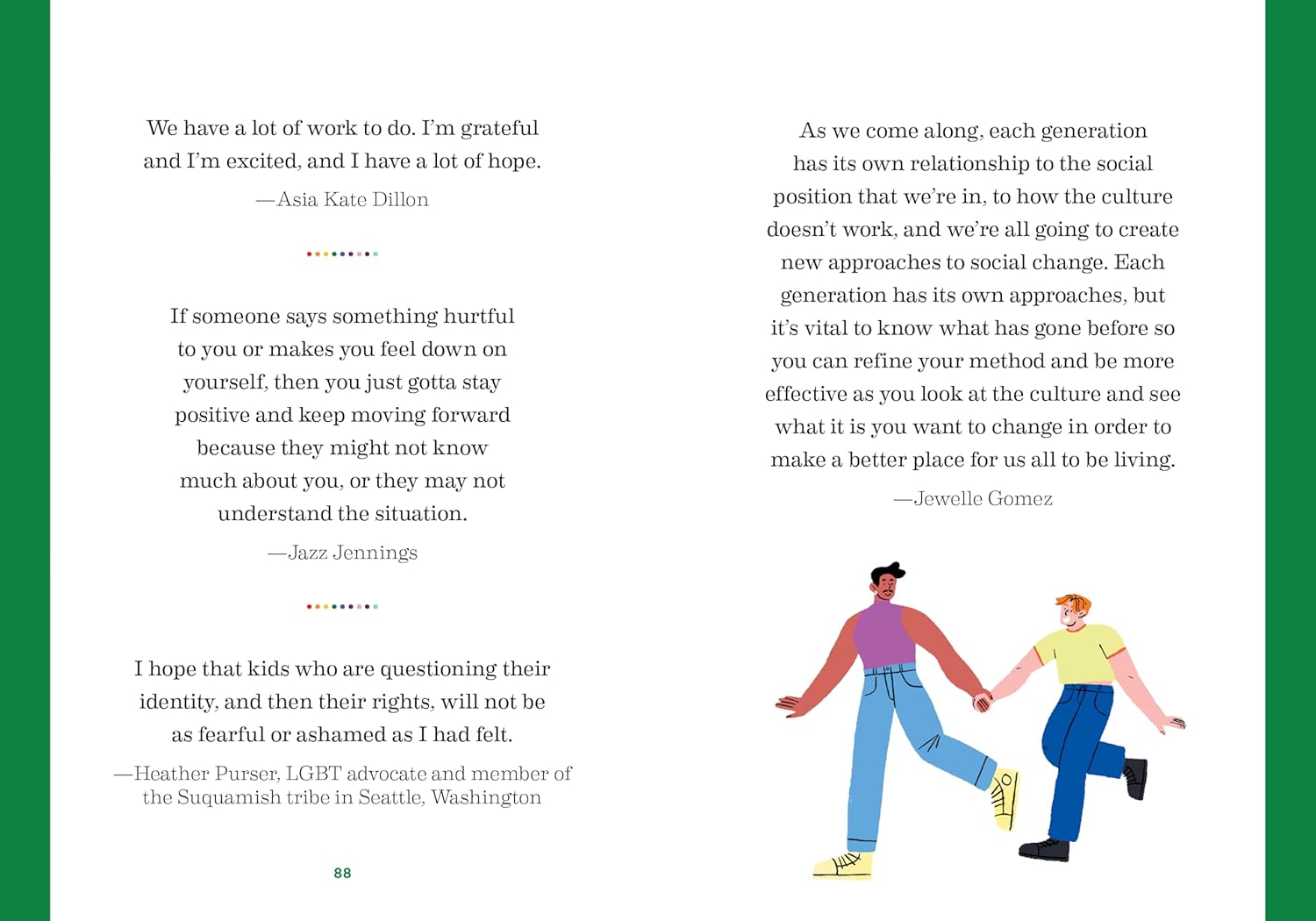 We have a lot of work to do. I'm grateful and I'm excited, and I have a lot of hope.

—Asia Kate Dillon

If someone says something hurtful to you or makes you feel down on yourself, then you just gotta stay positive and keep moving forward because they might not know much about you, or they may not understand the situation.

—Jazz Jennings

I hope that kids who are questioning their identity, and then their rights, will not be as fearful or ashamed as I had felt.

—Heather Purser, LGBT advocate and member of the Suquamish tribe in Seattle, Washington

88

As we come along, each generation has its own relationship to the social position that we're in, to how the culture doesn't work, and we're all going to create new approaches to social change. Each generation has its own approaches, but it's vital to know what has gone before so you can refine your method and be more effective as you look at the culture and see what it is you want to change in order to make a better place for us all to be living.

—Jewelle Gomez